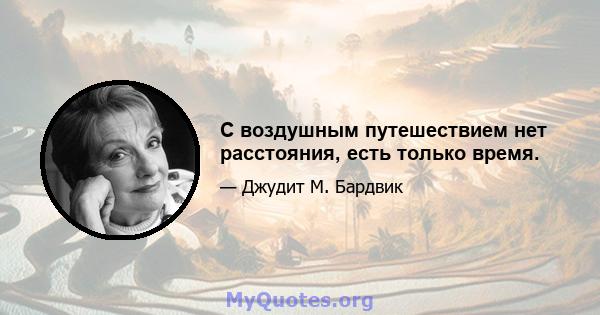 С воздушным путешествием нет расстояния, есть только время.

— Джудит М. Бардвик

MyQuotes.org